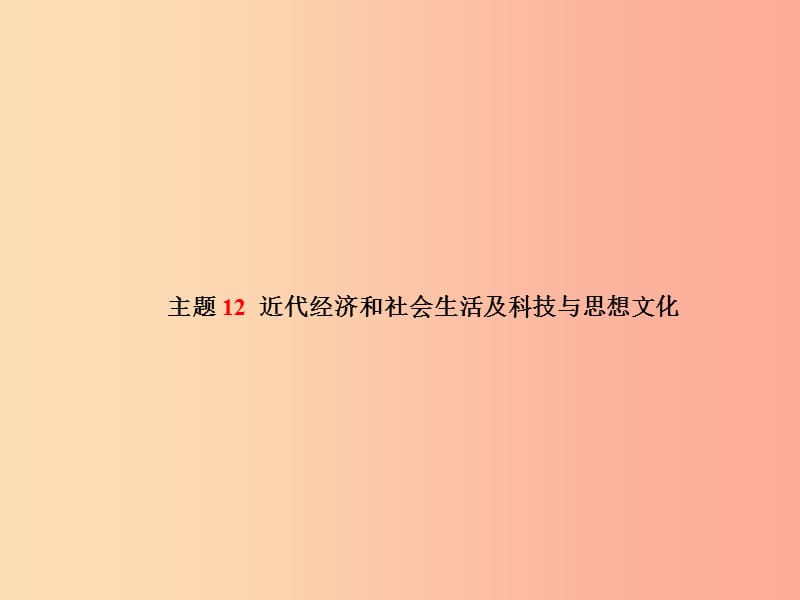 主题 12 近代经济和社会生活及科技与思想文化